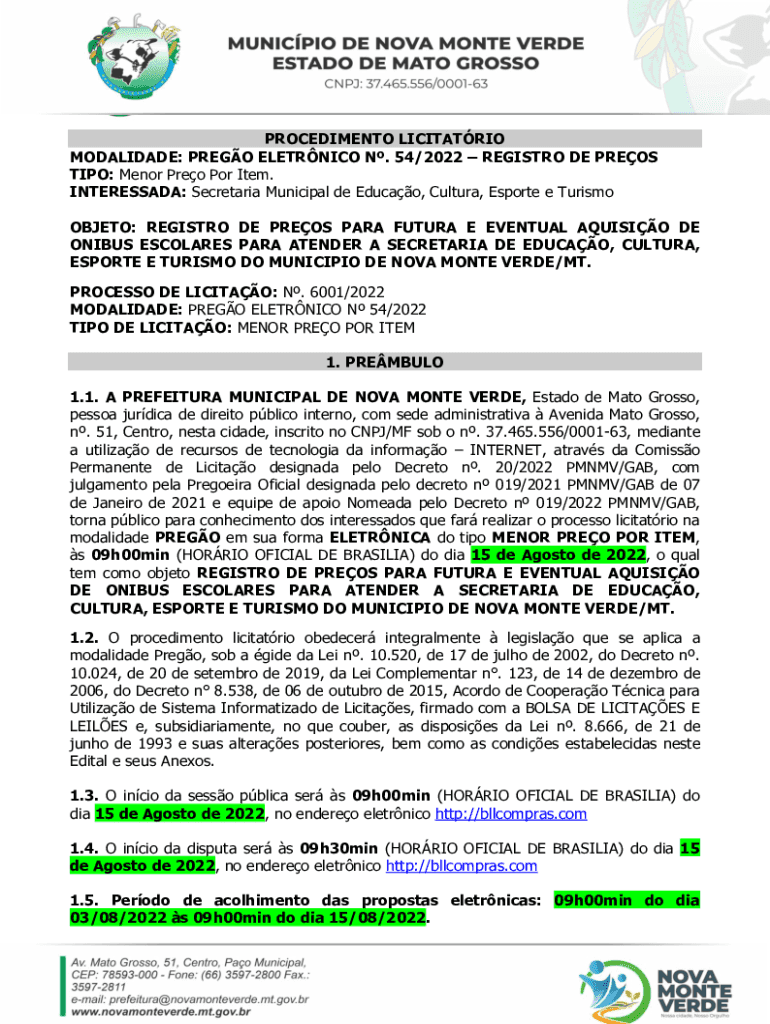 MUNICÍPIO DE NOVA MONTE VERDE
ESTADO DE MATO GROSSO
CNPJ: 37.465.556/0001-63

PROCEDIMENTO LICITATÓRIO
MODALIDADE: PREGÃO ELETRÔNICO Nº. 54/2022 – REGISTRO DE PREÇOS
TIPO: Menor Preço Por Item.
INTERESSADA: Secretaria Municipal de Educação, Cultura, Esporte e Turismo

OBJETO: REGISTRO DE PREÇOS PARA FUTURA E EVENTUAL AQUISIÇÃO DE ONIBUS ESCOLARES PARA ATENDER A SECRETARIA DE EDUCAÇÃO, CULTURA, ESPORTE E TURISMO DO MUNICIPIO DE NOVA MONTE VERDE/MT.

PROCESSO DE LICITAÇÃO: Nº. 6001/2022
MODALIDADE: PREGÃO ELETRÔNICO Nº 54/2022
TIPO DE LICITAÇÃO: MENOR PREÇO POR ITEM

1. PREÂMBULO

1.1. A PREFEITURA MUNICIPAL DE NOVA MONTE VERDE, Estado de Mato Grosso, pessoa jurídica de direito público interno, com sede administrativa à Avenida Mato Grosso, nº. 51, Centro, nesta cidade, inscrito no CNPJ/MF sob o nº. 37.465.556/0001-63, mediante a utilização de recursos de tecnologia da informação – INTERNET, através da Comissão Permanente de Licitação designada pelo Decreto nº. 20/2022 PMNMV/GAB, com julgamento pela Pregoeira Oficial designada pelo decreto nº 019/2021 PMNMV/GAB de 07 de Janeiro de 2021 e equipe de apoio Nomeada pelo Decreto nº 019/2022 PMNMV/GAB, torna público para conhecimento dos interessados que fará realizar o processo licitatório na modalidade PREGÃO em sua forma ELETRÔNICA do tipo MENOR PREÇO POR ITEM, às 09h00min (HORÁRIO OFICIAL DE BRASILIA) do dia 15 de Agosto de 2022, o qual tem como objeto REGISTRO DE PREÇOS PARA FUTURA E EVENTUAL AQUISIÇÃO DE ONIBUS ESCOLARES PARA ATENDER A SECRETARIA DE EDUCAÇÃO, CULTURA, ESPORTE E TURISMO DO MUNICIPIO DE NOVA MONTE VERDE/MT.

1.2. O procedimento licitatório obedecerá integralmente à legislação que se aplica a modalidade Pregão, sob a égide da Lei nº. 10.520, de 17 de julho de 2002, do Decreto nº. 10.024, de 20 de setembro de 2019, da Lei Complementar n°. 123, de 14 de dezembro de 2006, do Decreto n° 8.538, de 06 de outubro de 2015, Acordo de Cooperação Técnica para Utilização de Sistema Informatizado de Licitações, firmado com a BOLSA DE LICITAÇÕES E LEILÕES e, subsidiariamente, no que couber, as disposições da Lei nº. 8.666, de 21 de junho de 1993 e suas alterações posteriores, bem como as condições estabelecidas neste Edital e seus Anexos.

1.3. O início da sessão pública será às 09h00min (HORÁRIO OFICIAL DE BRASILIA) do dia 15 de Agosto de 2022, no endereço eletrônico http://bllcompras.com

1.4. O início da disputa será às 09h30min (HORÁRIO OFICIAL DE BRASILIA) do dia 15 de Agosto de 2022, no endereço eletrônico http://bllcompras.com

1.5. Período de acolhimento das propostas eletrônicas: 09h00min do dia 03/08/2022 às 09h00min do dia 15/08/2022.

Av. Mato Grosso, 51, Centro, Paço Municipal, CEP: 78593-000 - Fone: (66) 3597-2800 Fax.: 3597-2811
e-mail: prefeitura@novamonteverde.mt.gov.br
www.novamonteverde.mt.gov.br

NOVA MONTE VERDE
Nossa cidade, Nosso Orgulho